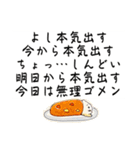 よし本気出す
今から本気出す
ちょっ…しんどい
明日から本気出す
今日は無理ゴメン